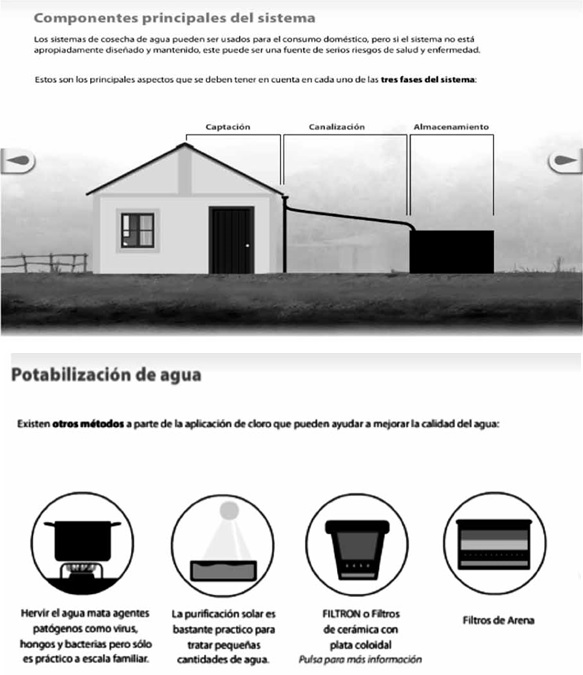 Componentes principales del sistema

Los sistemas de cosecha de agua pueden ser usados para el consumo doméstico, pero si el sistema no está apropiadamente diseñado y mantenido, este puede ser una fuente de serios riesgos de salud y enfermedad.

Estos son los principales aspectos que se deben tener en cuenta en cada uno de las tres fases del sistema:

Captación
Canalización
Almacenamiento

Potabilización de agua

Existen otros métodos a parte de la aplicación de cloro que pueden ayudar a mejorar la calidad del agua:

Hervir el agua mata agentes patógenos como virus, hongos y bacterias pero sólo es práctico a escala familiar.

La purificación solar es bastante practico para tratar pequeñas cantidades de agua.

FILTRON o Filtros de cerámica con plata coloidal
Pulsa para más información

Filtros de Arena